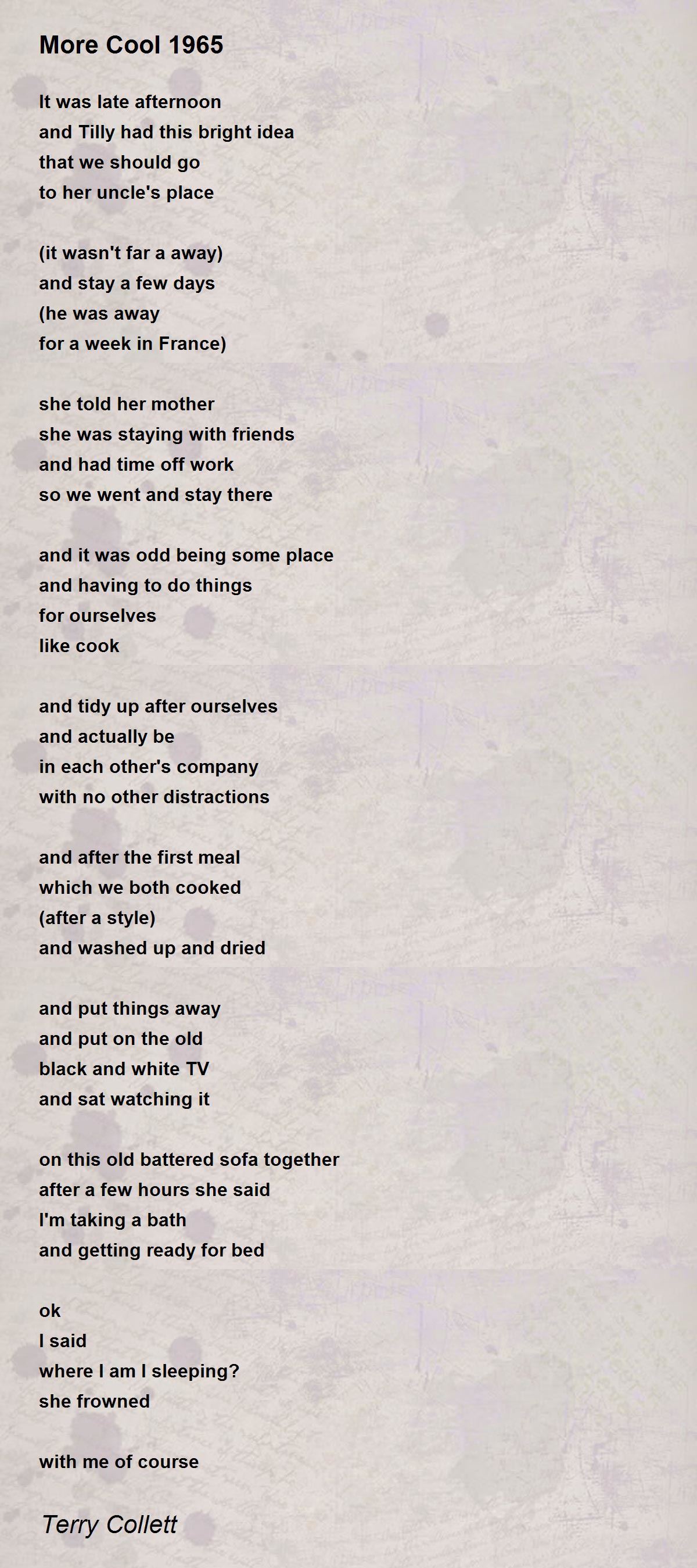 More Cool 1965

It was late afternoon
and Tilly had this bright idea
that we should go
to her uncle's place

(it wasn't far a away)
and stay a few days
(he was away
for a week in France)

she told her mother
she was staying with friends
and had time off work
so we went and stay there

and it was odd being some place
and having to do things
for ourselves
like cook

and tidy up after ourselves
and actually be
in each other's company
with no other distractions

and after the first meal
which we both cooked
(after a style)
and washed up and dried

and put things away
and put on the old
black and white TV
and sat watching it

on this old battered sofa together
after a few hours she said
I'm taking a bath
and getting ready for bed

ok
I said
where I am I sleeping?
she frowned

with me of course

Terry Collett